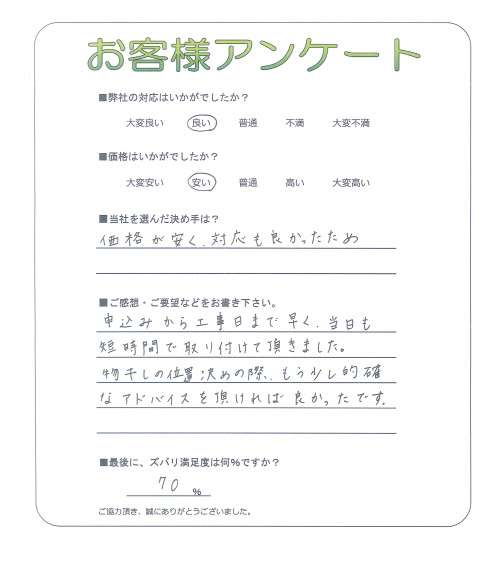 お客様アンケート

■弊社の対応はいかがでしたか？

大変良い　良い　普通　不満　大変不満

■価格はいかがでしたか？

大変安い　安い　普通　高い　大変高い

■当社を選んだ決め手は？

価格が安く、対応も良かったため

■ご感想・ご要望などをお書き下さい。

申込みから工事日まで早く、当日も短時間で取り付けて頂きました。物干しの位置決めの際、もう少し的確なアドバイスを頂ければ良かったです。

■最後に、ズバリ満足度は何％ですか？

70 %

ご協力頂き、誠にありがとうございました。